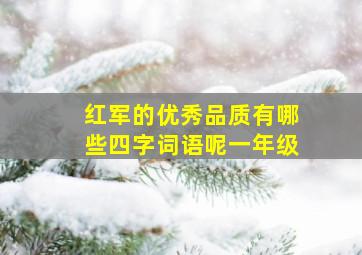 红军的优秀品质有哪些四字词语呢一年级